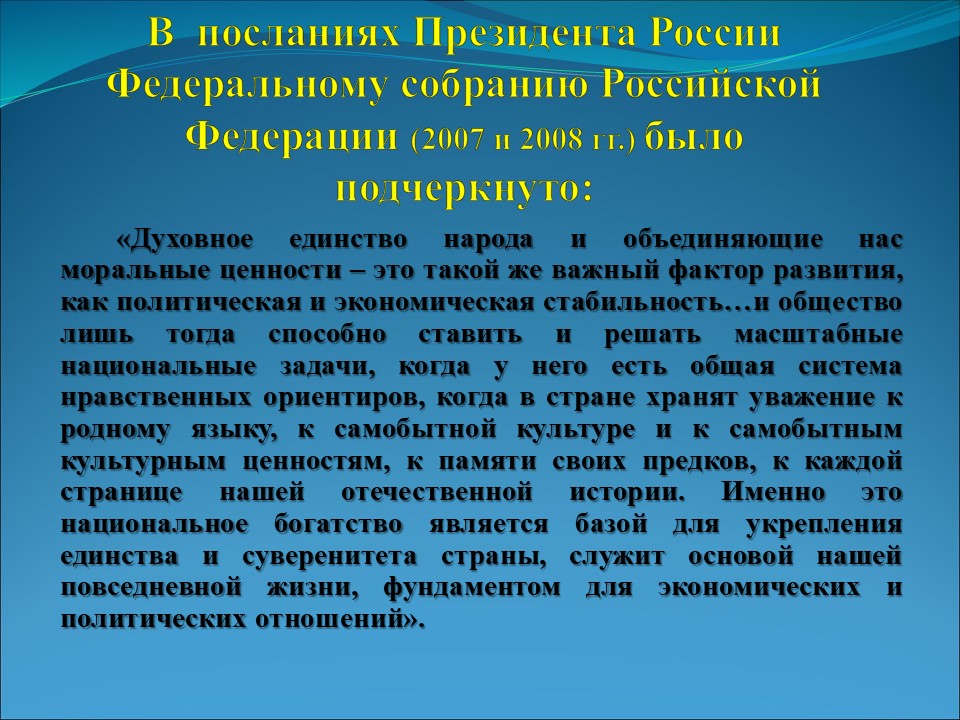 В посланиях Президента России Федеральному собранию Российской Федерации (2007 и 2008 гг.) было подчеркнуто:

«Духовное единство народа и объединяющие нас моральные ценности – это такой же важный фактор развития, как политическая и экономическая стабильность…и общество лишь тогда способно ставить и решать масштабные национальные задачи, когда у него есть общая система нравственных ориентиров, когда в стране хранят уважение к родному языку, к самобытной культуре и к самобытным культурным ценностям, к памяти своих предков, к каждой странице нашей отечественной истории. Именно это национальное богатство является базой для укрепления единства и суверенитета страны, служит основой нашей повседневной жизни, фундаментом для экономических и политических отношений».